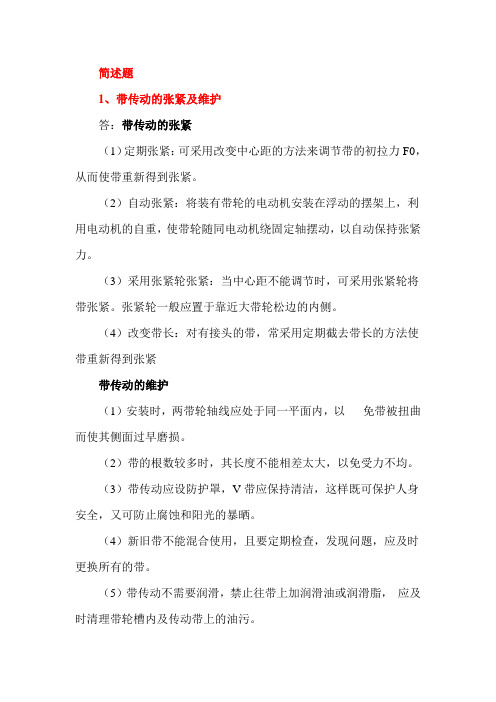 简述题

1、带传动的张紧及维护

答：带传动的张紧

（1）定期张紧：可采用改变中心距的方法来调节带的初拉力 F0，从而使带重新得到张紧。

（2）自动张紧：将装有带轮的电动机安装在浮动的摆架上，利用电动机的自重，使带轮随同电动机绕固定轴摆动，以自动保持张紧力。

（3）采用张紧轮张紧：当中心距不能调节时，可采用张紧轮将带张紧。张紧轮一般应置于靠近大带轮松边的内侧。

（4）改变带长：对有接头的带，常采用定期截去带长的方法使带重新得到张紧

带传动的维护

（1）安装时，两带轮轴线应处于同一平面内，以 免带被扭曲而使其侧面过早磨损。

（2）带的根数较多时，其长度不能相差太大，以免受力不均。

（3）带传动应设防护罩，V 带应保持清洁，这样既可保护人身安全，又可防止腐蚀和阳光的暴晒。

（4）新旧带不能混合使用，且要定期检查，发现问题，应及时更换所有的带。

（5）带传动不需要润滑，禁止往带上加润滑油或润滑脂， 应及时清理带轮槽内及传动带上的油污。